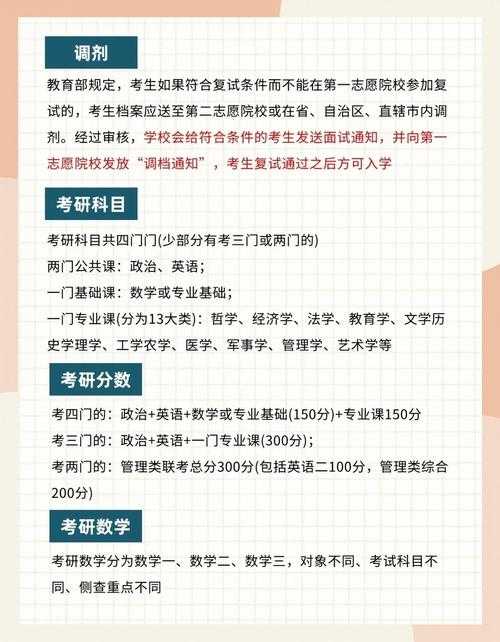 调剂

教育部规定，考生如果符合复试条件而不能在第一志愿院校参加复试的，考生档案应送至第二志愿院校或在省、自治区、直辖市内调剂。经过审核，学校会给符合条件的考生发送面试通知，并向第一志愿院校发放“调档通知”，考生复试通过之后方可入学

考研科目

考研科目共四门门(少部分有考三门或两门的)
两门公共课：政治、英语；
一门基础课：数学或专业基础；
一门专业课(分为13大类)：哲学、经济学、法学、教育学、文学历史学理学、工学农学、医学、军事学、管理学、艺术学等

考研分数

考四门的：政治+英语+数学或专业基础(150分)+专业课150分
考三门的：政治+英语+一门专业课(300分)；
考两门的：管理类联考总分300分(包括英语二100分，管理类综合200分)

考研数学

考研数学分为数学一、数学二、数学三，对象不同、考试科目不同、侧查重点不同